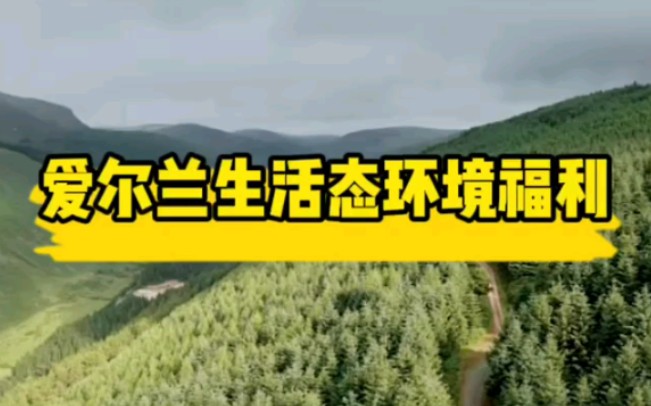 爱尔兰生活态环境福利